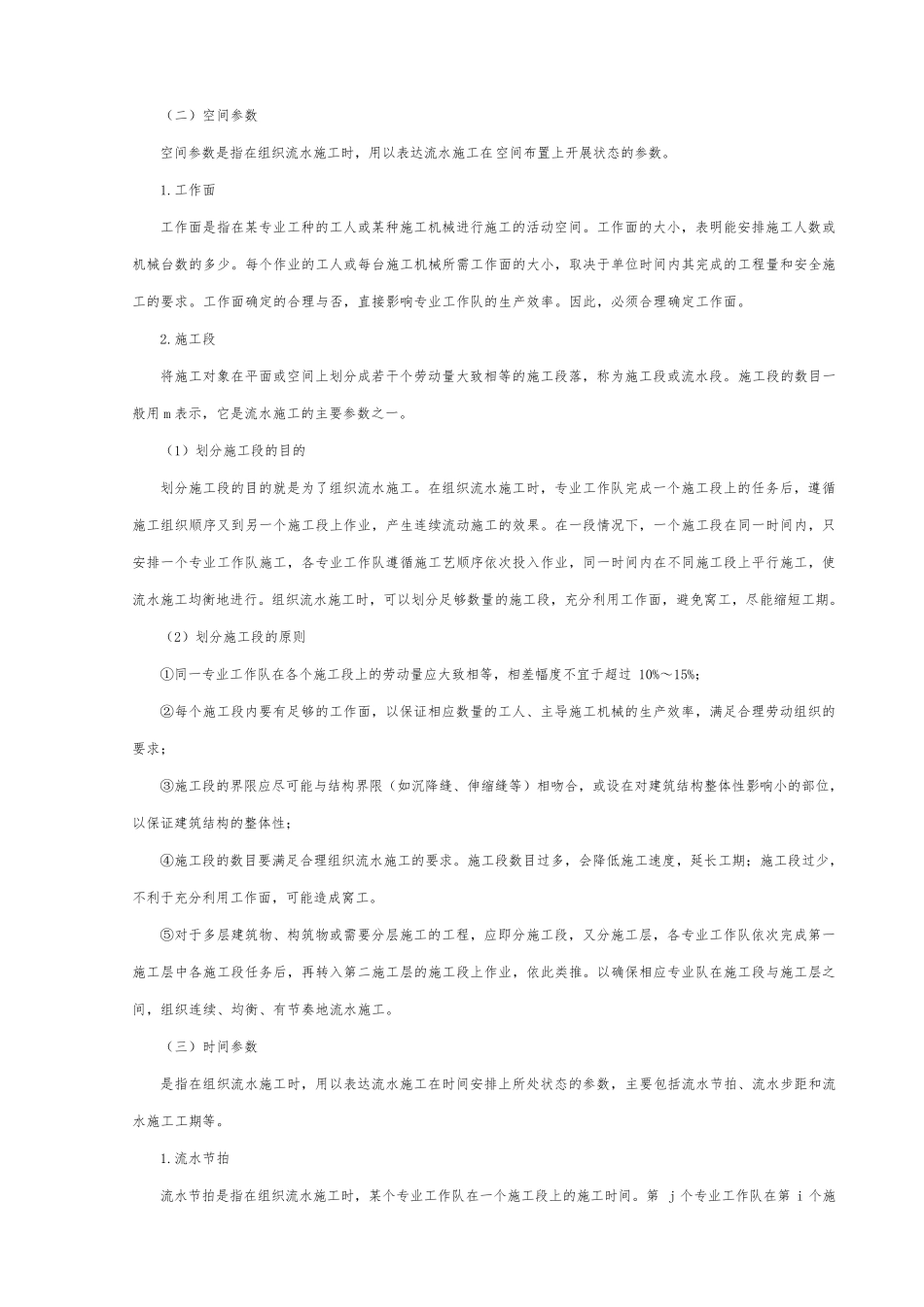 （二）空间参数

空间参数是指在组织流水施工时，用以表达流水施工在空间布置上开展状态的参数。

1.工作面

工作面是指在某专业工种的工人或某种施工机械进行施工的活动空间。工作面的大小，表明能安排施工人数或机械台数的多少。每个作业的工人或每台施工机械所需工作面的大小，取决于单位时间内其完成的工程量和安全施工的要求。工作面确定的合理与否，直接影响专业工作队的生产效率。因此，必须合理确定工作面。

2.施工段

将施工对象在平面或空间上划分成若干个劳动量大致相等的施工段落，称为施工段或流水段。施工段的数目一般用 m 表示，它是流水施工的主要参数之一。

（1）划分施工段的目的

划分施工段的目的就是为了组织流水施工。在组织流水施工时，专业工作队完成一个施工段上的任务后，遵循施工组织顺序又到另一个施工段上作业，产生连续流动施工的效果。在一段情况下，一个施工段在同一时间内，只安排一个专业工作队施工，各专业工作队遵循施工艺顺序依次投入作业，同一时间内在不同施工段上平行施工，使流水施工均衡地进行。组织流水施工时，可以划分足够数量的施工段，充分利用工作面，避免窝工，尽能缩短工期。

（2）划分施工段的原则

①同一专业工作队在各个施工段上的劳动量应大致相等，相差幅度不宜于超过 10%～15%;

②每个施工段内要有足够的工作面，以保证相应数量的工人、主导施工机械的生产效率，满足合理劳动组织的要求；

③施工段的界限应尽可能与结构界限（如沉降缝、伸缩缝等）相吻合，或设在对建筑结构整体性影响小的部位，以保证建筑结构的整体性；

④施工段的数目要满足合理组织流水施工的要求。施工段数目过多，会降低施工速度，延长工期；施工段过少，不利于充分利用工作面，可能造成窝工。

⑤对于多层建筑物、构筑物或需要分层施工的工程，应即分施工段，又分施工层，各专业工作队依次完成第一施工层中各施工段任务后，再转入第二施工层的施工段上作业，依此类推。以确保相应专业队在施工段与施工层之间，组织连续、均衡、有节奏地流水施工。

（三）时间参数

是指在组织流水施工时，用以表达流水施工在时间安排上所处状态的参数，主要包括流水节拍、流水步距和流水施工工期等。

1.流水节拍

流水节拍是指在组织流水施工时，某个专业工作队在一个施工段上的施工时间。第 j 个专业工作队在第 i 个施